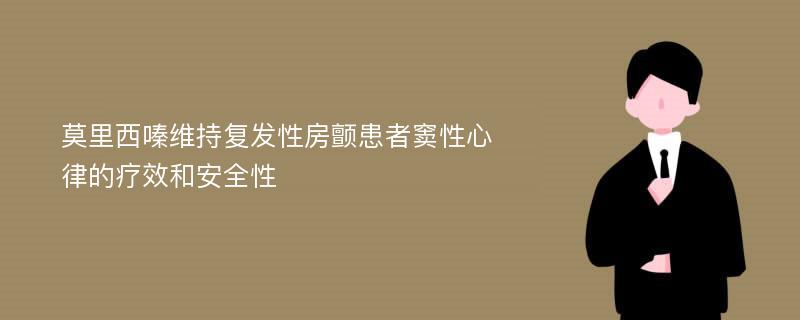 莫里西嗪维持复发性房颤患者窦性心律的疗效和安全性